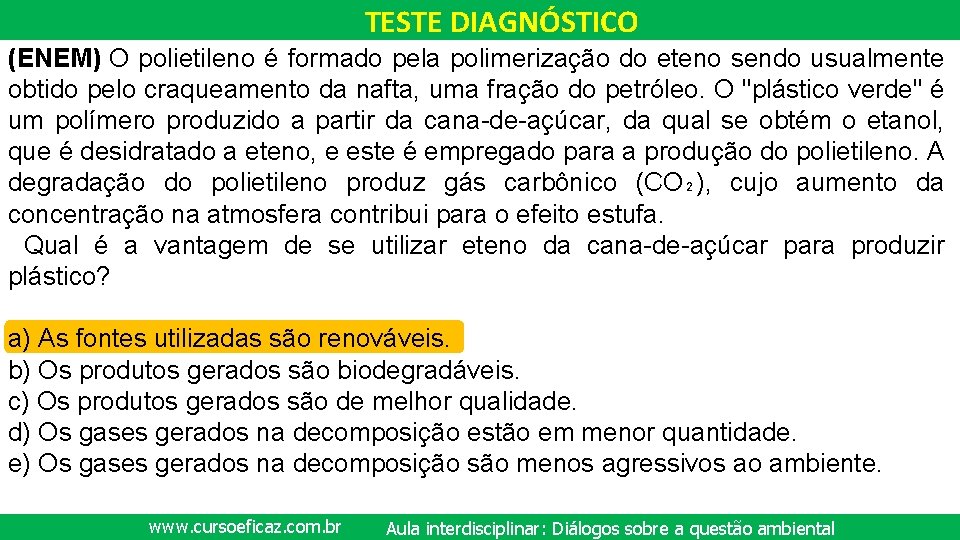 TESTE DIAGNÓSTICO

(ENEM) O polietileno é formado pela polimerização do eteno sendo usualmente obtido pelo craqueamento da nafta, uma fração do petróleo. O "plástico verde" é um polímero produzido a partir da cana-de-açúcar, da qual se obtém o etanol, que é desidratado a eteno, e este é empregado para a produção do polietileno. A degradação do polietileno produz gás carbônico ($CO_2$), cujo aumento da concentração na atmosfera contribui para o efeito estufa.

Qual é a vantagem de se utilizar eteno da cana-de-açúcar para produzir plástico?

a) As fontes utilizadas são renováveis.
b) Os produtos gerados são biodegradáveis.
c) Os produtos gerados são de melhor qualidade.
d) Os gases gerados na decomposição estão em menor quantidade.
e) Os gases gerados na decomposição são menos agressivos ao ambiente.

www.cursoeficaz.com.br Aula interdisciplinar: Diálogos sobre a questão ambiental